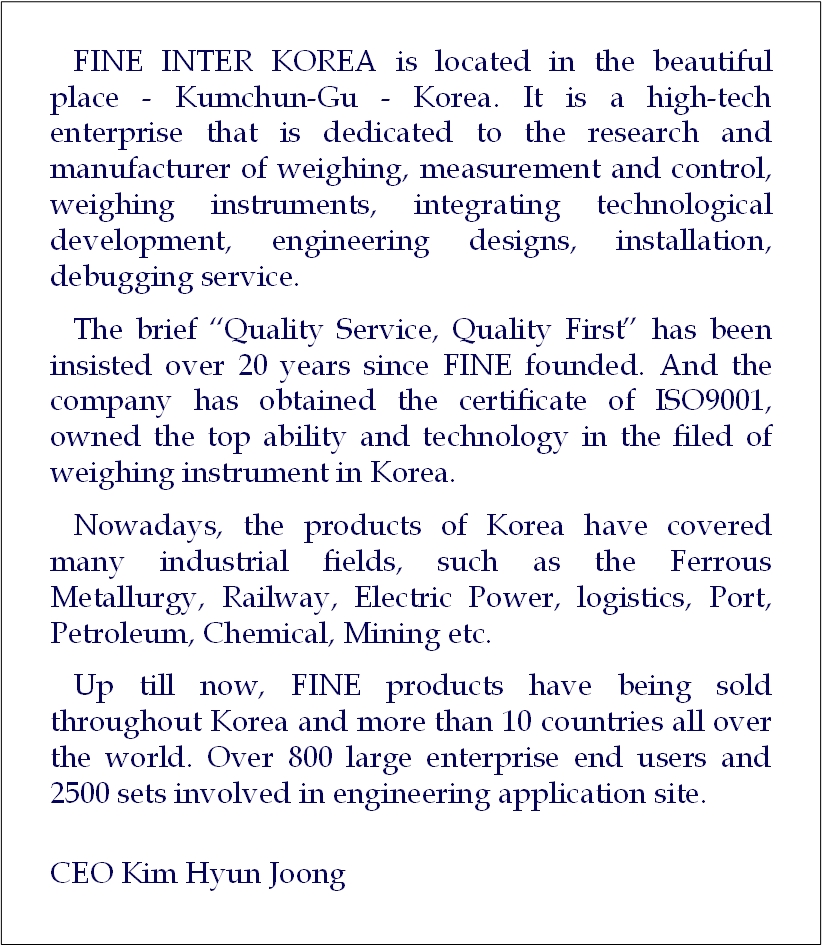 FINE INTER KOREA is located in the beautiful place - Kumchun-Gu - Korea. It is a high-tech enterprise that is dedicated to the research and manufacturer of weighing, measurement and control, weighing instruments, integrating technological development, engineering designs, installation, debugging service.

The brief “Quality Service, Quality First” has been insisted over 20 years since FINE founded. And the company has obtained the certificate of ISO9001, owned the top ability and technology in the filed of weighing instrument in Korea.

Nowadays, the products of Korea have covered many industrial fields, such as the Ferrous Metallurgy, Railway, Electric Power, logistics, Port, Petroleum, Chemical, Mining etc.

Up till now, FINE products have being sold throughout Korea and more than 10 countries all over the world. Over 800 large enterprise end users and 2500 sets involved in engineering application site.

CEO Kim Hyun Joong